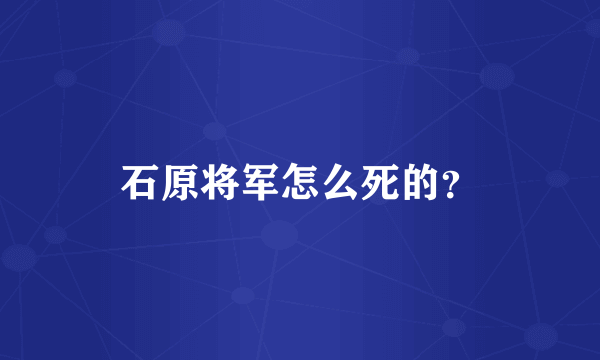 石原将军怎么死的?